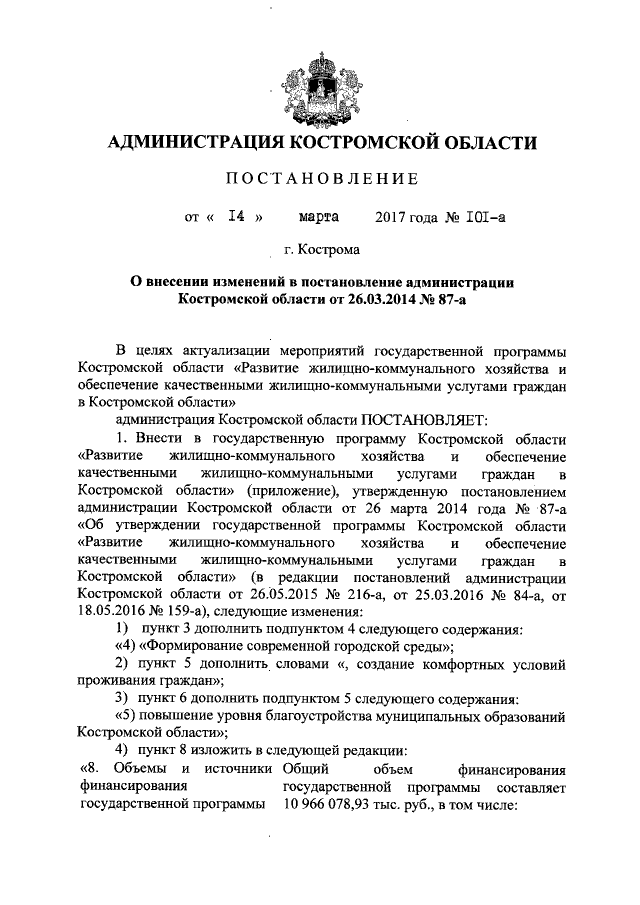 АДМИНИСТРАЦИЯ КОСТРОМСКОЙ ОБЛАСТИ

ПОСТАНОВЛЕНИЕ

от « I4 » марта 2017 года № I0I-а

г. Кострома

О внесении изменений в постановление администрации Костромской области от 26.03.2014 № 87-а

В целях актуализации мероприятий государственной программы Костромской области «Развитие жилищно-коммунального хозяйства и обеспечение качественными жилищно-коммунальными услугами граждан в Костромской области»

администрация Костромской области ПОСТАНОВЛЯЕТ:

1. Внести в государственную программу Костромской области «Развитие жилищно-коммунального хозяйства и обеспечение качественными жилищно-коммунальными услугами граждан в Костромской области» (приложение), утвержденную постановлением администрации Костромской области от 26 марта 2014 года № 87-а «Об утверждении государственной программы Костромской области «Развитие жилищно-коммунального хозяйства и обеспечение качественными жилищно-коммунальными услугами граждан в Костромской области» (в редакции постановлений администрации Костромской области от 26.05.2015 № 216-а, от 25.03.2016 № 84-а, от 18.05.2016 № 159-а), следующие изменения:

1) пункт 3 дополнить подпунктом 4 следующего содержания:

«4) «Формирование современной городской среды»;

2) пункт 5 дополнить словами «, создание комфортных условий проживания граждан»;

3) пункт 6 дополнить подпунктом 5 следующего содержания:

«5) повышение уровня благоустройства муниципальных образований Костромской области»;

4) пункт 8 изложить в следующей редакции:

| «8. Объемы и источники финансирования государственной программы | Общий объем финансирования государственной программы составляет 10 966 078,93 тыс. руб., в том числе: |
|---|---|